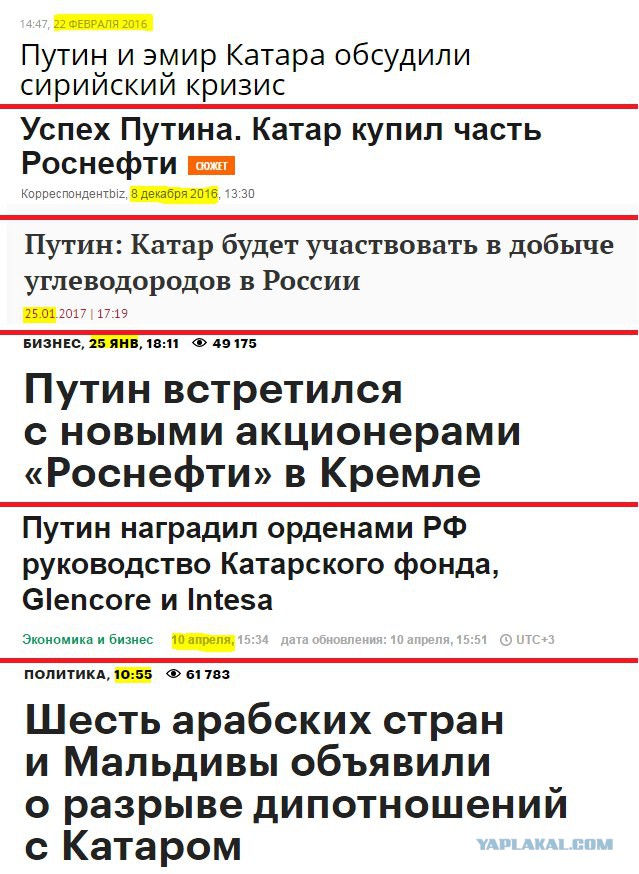 14:47, 22 ФЕВРАЛЯ 2016

Путин и эмир Катара обсудили сирийский кризис

Успех Путина. Катар купил часть Роснефти СЮЖЕТ

Корреспондент.biz, 8 декабря 2016, 13:30

Путин: Катар будет участвовать в добыче углеводородов в России

25.01.2017 | 17:19

БИЗНЕС, 25 ЯНВ, 18:11 49 175

Путин встретился с новыми акционерами «Роснефти» в Кремле

Путин наградил орденами РФ руководство Катарского фонда, Glencore и Intesa

Экономика и бизнес 10 апреля, 15:34 дата обновления: 10 апреля, 15:51 UTC+3

ПОЛИТИКА, 10:55 61 783

Шесть арабских стран и Мальдивы объявили о разрыве дипотношений с Катаром

YAPLAKAL.COM